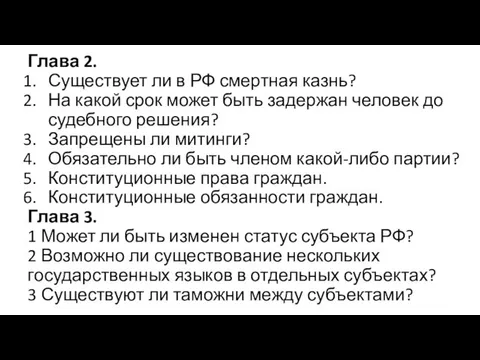 Глава 2.
1. Существует ли в РФ смертная казнь?
2. На какой срок может быть задержан человек до судебного решения?
3. Запрещены ли митинги?
4. Обязательно ли быть членом какой-либо партии?
5. Конституционные права граждан.
6. Конституционные обязанности граждан.
Глава 3.
1 Может ли быть изменен статус субъекта РФ?
2 Возможно ли существование нескольких государственных языков в отдельных субъектах?
3 Существуют ли таможни между субъектами?